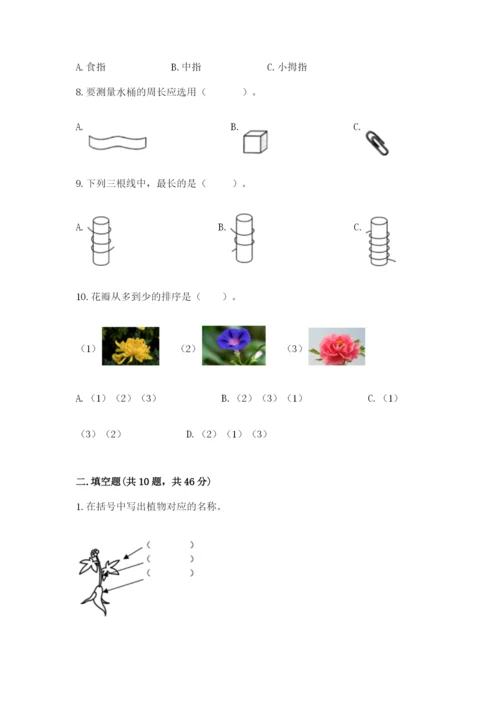 A.食指 B.中指 C.小拇指

8.要测量水桶的周长应选用（ ）。

A. B. C.

9.下列三根线中，最长的是（ ）。

A. B. C.

10.花瓣从多到少的排序是（ ）。

（1） （2） （3）

A.（1）（2）（3） B.（2）（3）（1） C.（1）（3）（2） D.（2）（1）（3）

二.填空题(共10题，共46分)

1.在括号中写出植物对应的名称。

（ ）
（ ）
（ ）